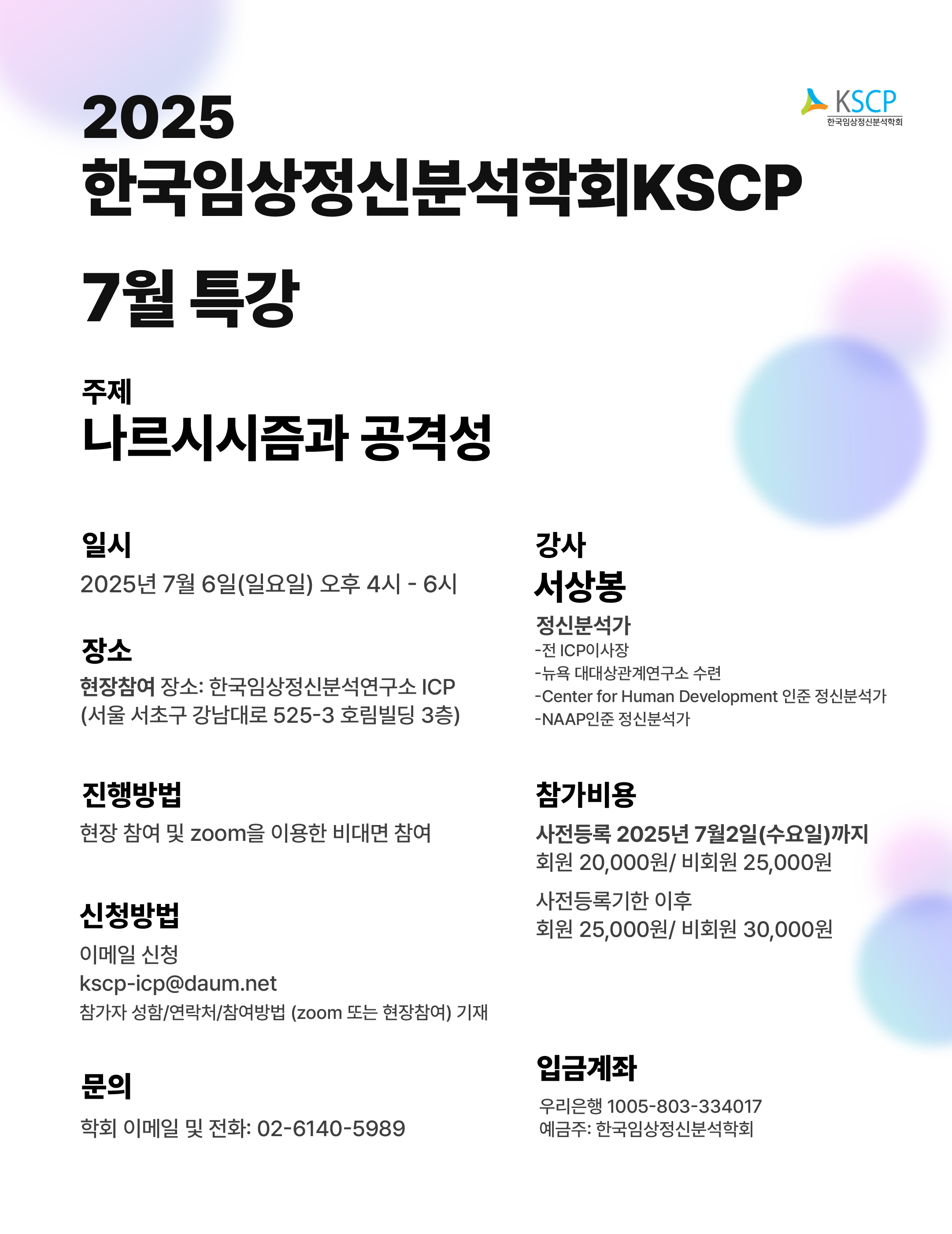 KSCP
한국임상정신분석학회

2025
한국임상정신분석학회KSCP

7월 특강

주제
나르시시즘과 공격성

일시
2025년 7월 6일(일요일) 오후 4시 - 6시

장소
현장참여 장소: 한국임상정신분석연구소 ICP
(서울 서초구 강남대로 525-3 호림빌딩 3층)

진행방법
현장 참여 및 zoom을 이용한 비대면 참여

신청방법
이메일 신청
kscp-icp@daum.net
참가자 성함/연락처/참여방법 (zoom 또는 현장참여) 기재

문의
학회 이메일 및 전화: 02-6140-5989

강사
서상봉
정신분석가
-전 ICP이사장
-뉴욕 대대상관계연구소 수련
-Center for Human Development 인준 정신분석가
-NAAP인준 정신분석가

참가비용
사전등록 2025년 7월2일(수요일)까지
회원 20,000원/ 비회원 25,000원

사전등록기한 이후
회원 25,000원/ 비회원 30,000원

입금계좌
우리은행 1005-803-334017
예금주: 한국임상정신분석학회